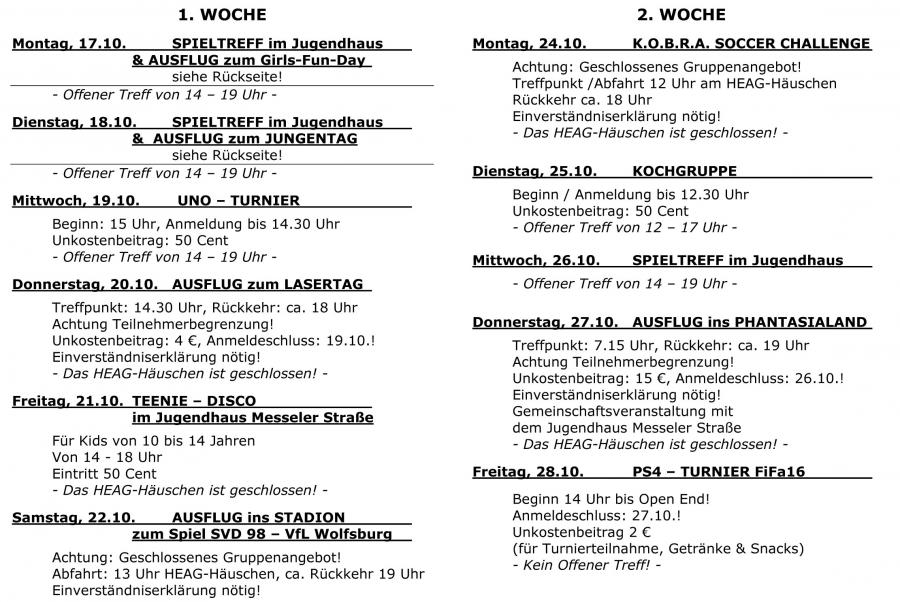 1. WOCHE

Montag, 17.10. SPIELTREFF im Jugendhaus & AUSFLUG zum Girls-Fun-Day
siehe Rückseite!
- Offener Treff von 14 – 19 Uhr -

Dienstag, 18.10. SPIELTREFF im Jugendhaus & AUSFLUG zum JUNGENTAG
siehe Rückseite!
- Offener Treff von 14 – 19 Uhr -

Mittwoch, 19.10. UNO – TURNIER

Beginn: 15 Uhr, Anmeldung bis 14.30 Uhr
Unkostenbeitrag: 50 Cent
- Offener Treff von 14 – 19 Uhr -

Donnerstag, 20.10. AUSFLUG zum LASERTAG

Treffpunkt: 14.30 Uhr, Rückkehr: ca. 18 Uhr
Achtung Teilnehmerbegrenzung!
Unkostenbeitrag: 4 €, Anmeldeschluss: 19.10.!
Einverständniserklärung nötig!
- Das HEAG-Häuschen ist geschlossen! -

Freitag, 21.10. TEENIE – DISCO im Jugendhaus Messeler Straße

Für Kids von 10 bis 14 Jahren
Von 14 - 18 Uhr
Eintritt 50 Cent
- Das HEAG-Häuschen ist geschlossen! -

Samstag, 22.10. AUSFLUG ins STADION zum Spiel SVD 98 – VfL Wolfsburg

Achtung: Geschlossenes Gruppenangebot!
Abfahrt: 13 Uhr HEAG-Häuschen, ca. Rückkehr 19 Uhr
Einverständniserklärung nötig!

2. WOCHE

Montag, 24.10. K.O.B.R.A. SOCCER CHALLENGE

Achtung: Geschlossenes Gruppenangebot!
Treffpunkt /Abfahrt 12 Uhr am HEAG-Häuschen
Rückkehr ca. 18 Uhr
Einverständniserklärung nötig!
- Das HEAG-Häuschen ist geschlossen! -

Dienstag, 25.10. KOCHGRUPPE

Beginn / Anmeldung bis 12.30 Uhr
Unkostenbeitrag: 50 Cent
- Offener Treff von 12 – 17 Uhr -

Mittwoch, 26.10. SPIELTREFF im Jugendhaus

- Offener Treff von 14 – 19 Uhr -

Donnerstag, 27.10. AUSFLUG ins PHANTASIALAND

Treffpunkt: 7.15 Uhr, Rückkehr: ca. 19 Uhr
Achtung Teilnehmerbegrenzung!
Unkostenbeitrag: 15 €, Anmeldeschluss: 26.10.!
Einverständniserklärung nötig!
Gemeinschaftsveranstaltung mit dem Jugendhaus Messeler Straße
- Das HEAG-Häuschen ist geschlossen! -

Freitag, 28.10. PS4 – TURNIER FiFa16

Beginn 14 Uhr bis Open End!
Anmeldeschluss: 27.10.!
Unkostenbeitrag 2 €
(für Turnierteilnahme, Getränke & Snacks)
- Kein Offener Treff! -